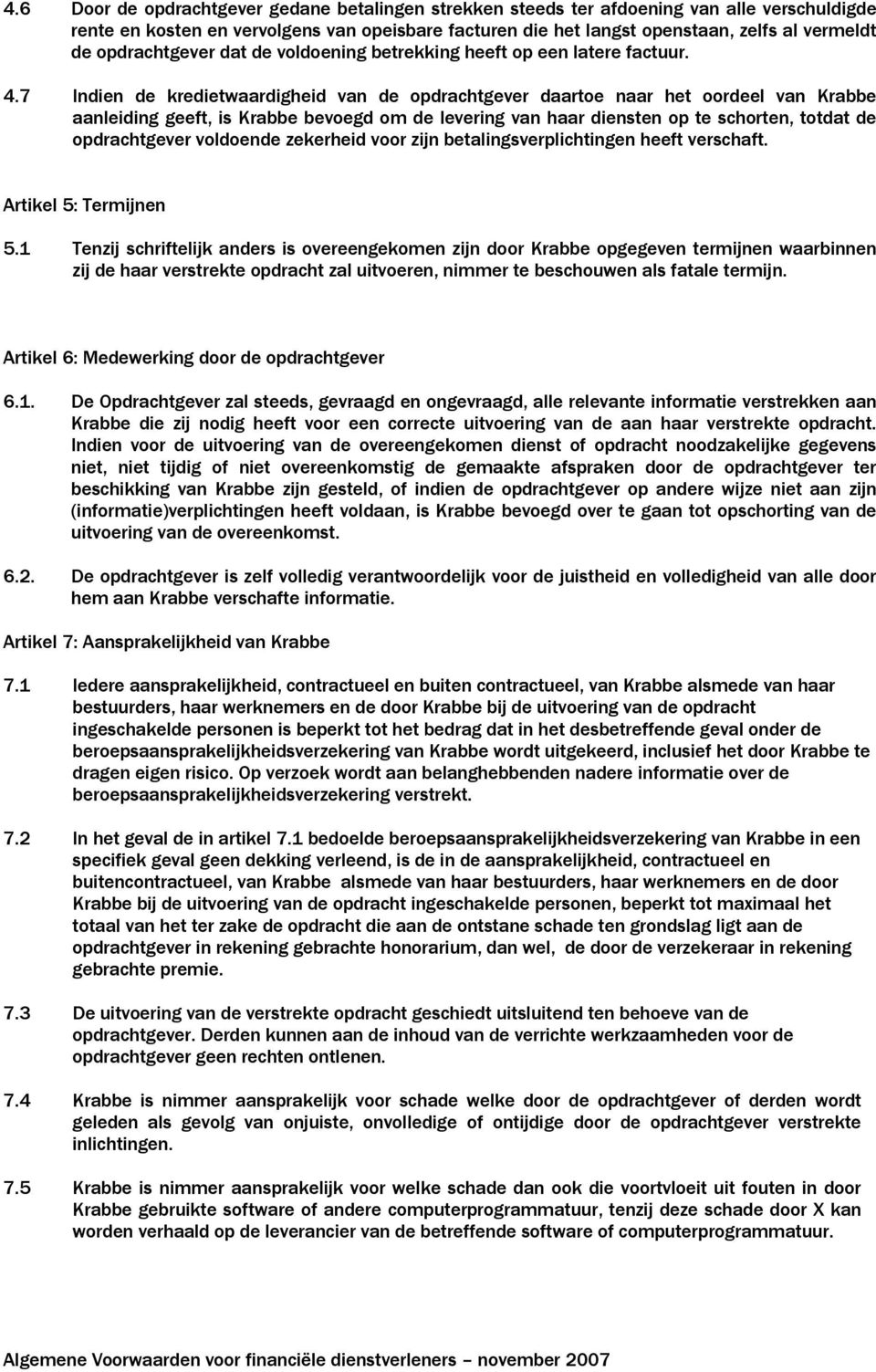 4.6 Door de opdrachtgever gedane betalingen strekken steeds ter afdoening van alle verschuldigde rente en kosten en vervolgens van opeisbare facturen die het langst openstaan, zelfs al vermeldt de opdrachtgever dat de voldoening betrekking heeft op een latere factuur.

4.7 Indien de kredietwaardigheid van de opdrachtgever daartoe naar het oordeel van Krabbe aanleiding geeft, is Krabbe bevoegd om de levering van haar diensten op te schorten, totdat de opdrachtgever voldoende zekerheid voor zijn betalingsverplichtingen heeft verschaft.

Artikel 5: Termijnen

5.1 Tenzij schriftelijk anders is overeengekomen zijn door Krabbe opgegeven termijnen waarbinnen zij de haar verstrekte opdracht zal uitvoeren, nimmer te beschouwen als fatale termijn.

Artikel 6: Medewerking door de opdrachtgever

6.1. De Opdrachtgever zal steeds, gevraagd en ongevraagd, alle relevante informatie verstrekken aan Krabbe die zij nodig heeft voor een correcte uitvoering van de aan haar verstrekte opdracht. Indien voor de uitvoering van de overeengekomen dienst of opdracht noodzakelijke gegevens niet, niet tijdig of niet overeenkomstig de gemaakte afspraken door de opdrachtgever ter beschikking van Krabbe zijn gesteld, of indien de opdrachtgever op andere wijze niet aan zijn (informatie)verplichtingen heeft voldaan, is Krabbe bevoegd over te gaan tot opschorting van de uitvoering van de overeenkomst.

6.2. De opdrachtgever is zelf volledig verantwoordelijk voor de juistheid en volledigheid van alle door hem aan Krabbe verschafte informatie.

Artikel 7: Aansprakelijkheid van Krabbe

7.1 Iedere aansprakelijkheid, contractueel en buiten contractueel, van Krabbe alsmede van haar bestuurders, haar werknemers en de door Krabbe bij de uitvoering van de opdracht ingeschakelde personen is beperkt tot het bedrag dat in het desbetreffende geval onder de beroepsaansprakelijkheidsverzekering van Krabbe wordt uitgekeerd, inclusief het door Krabbe te dragen eigen risico. Op verzoek wordt aan belanghebbenden nadere informatie over de beroepsaansprakelijkheidsverzekering verstrekt.

7.2 In het geval de in artikel 7.1 bedoelde beroepsaansprakelijkheidsverzekering van Krabbe in een specifiek geval geen dekking verleend, is de in de aansprakelijkheid, contractueel en buitencontractueel, van Krabbe alsmede van haar bestuurders, haar werknemers en de door Krabbe bij de uitvoering van de opdracht ingeschakelde personen, beperkt tot maximaal het totaal van het ter zake de opdracht die aan de ontstane schade ten grondslag ligt aan de opdrachtgever in rekening gebrachte honorarium, dan wel, de door de verzekeraar in rekening gebrachte premie.

7.3 De uitvoering van de verstrekte opdracht geschiedt uitsluitend ten behoeve van de opdrachtgever. Derden kunnen aan de inhoud van de verrichte werkzaamheden voor de opdrachtgever geen rechten ontlenen.

7.4 Krabbe is nimmer aansprakelijk voor schade welke door de opdrachtgever of derden wordt geleden als gevolg van onjuiste, onvolledige of ontijdige door de opdrachtgever verstrekte inlichtingen.

7.5 Krabbe is nimmer aansprakelijk voor welke schade dan ook die voortvloeit uit fouten in door Krabbe gebruikte software of andere computerprogrammatuur, tenzij deze schade door X kan worden verhaald op de leverancier van de betreffende software of computerprogrammatuur.

Algemene Voorwaarden voor financiële dienstverleners – november 2007